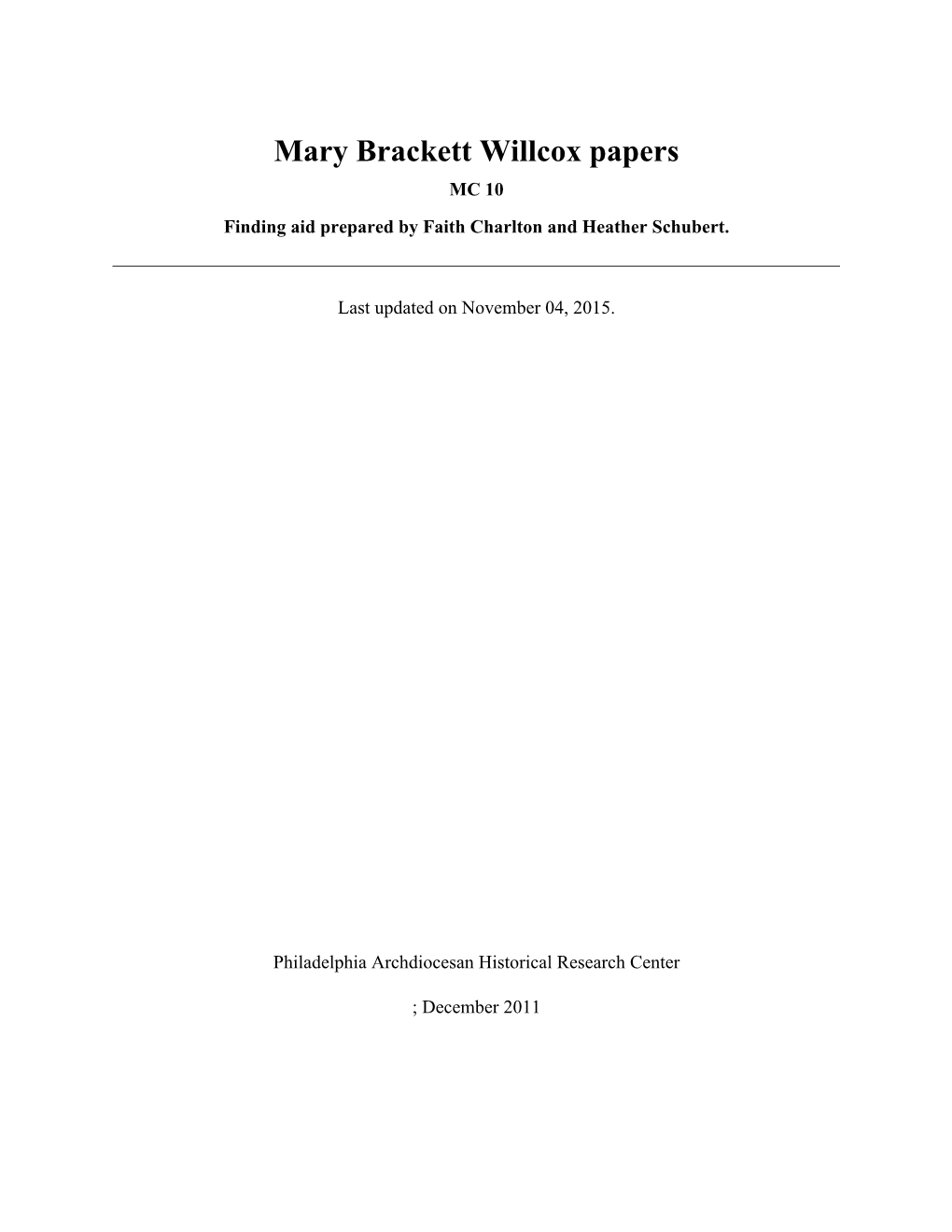 Mary Brackett Willcox papers

MC 10

Finding aid prepared by Faith Charlton and Heather Schubert.

Last updated on November 04, 2015.

Philadelphia Archdiocesan Historical Research Center

; December 2011